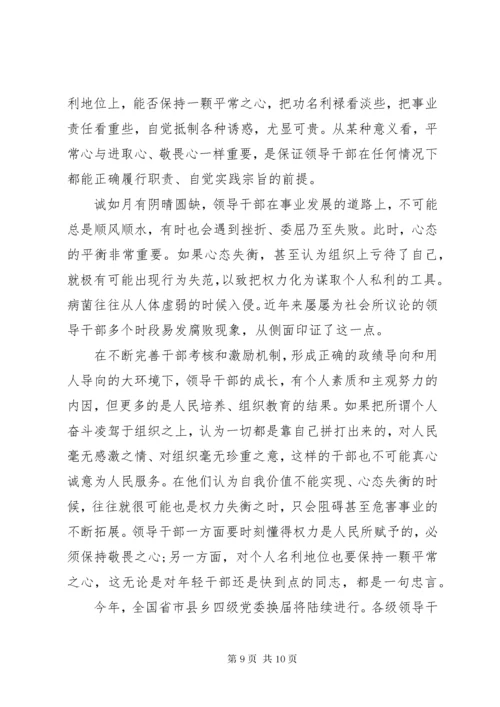 利地位上，能否保持一颗平常之心，把功名利禄看淡些，把事业责任看重些，自觉抵制各种诱惑，尤显可贵。从某种意义看，平常心与进取心、敬畏心一样重要，是保证领导干部在任何情况下都能正确履行职责、自觉实践宗旨的前提。

诚如月有阴晴圆缺，领导干部在事业发展的道路上，不可能总是顺风顺水，有时也会遇到挫折、委屈乃至失败。此时，心态的平衡非常重要。如果心态失衡，甚至认为组织上亏待了自己，就极有可能出现行为失范，以致把权力化为谋取个人私利的工具。病菌往往从人体虚弱的时候入侵。近年来屡屡为社会所议论的领导干部多个时段易发腐败现象，从侧面印证了这一点。

在不断完善干部考核和激励机制，形成正确的政绩导向和用人导向的大环境下，领导干部的成长，有个人素质和主观努力的内因，但更多的是人民培养、组织教育的结果。如果把所谓个人奋斗凌驾于组织之上，认为一切都是靠自己拼打出来的，对人民毫无感激之情、对组织毫无珍重之意，这样的干部也不可能真心诚意为人民服务。在他们认为自我价值不能实现、心态失衡的时候，往往就很可能也是权力失衡之时，只会阻碍甚至危害事业的不断拓展。领导干部一方面要时刻懂得权力是人民所赋予的，必须保持敬畏之心；另一方面，对个人名利地位也要保持一颗平常之心，这无论是对年轻干部还是快到点的同志，都是一句忠言。

今年，全国省市县乡四级党委换届将陆续进行。各级领导干

第 9 页 共 10 页